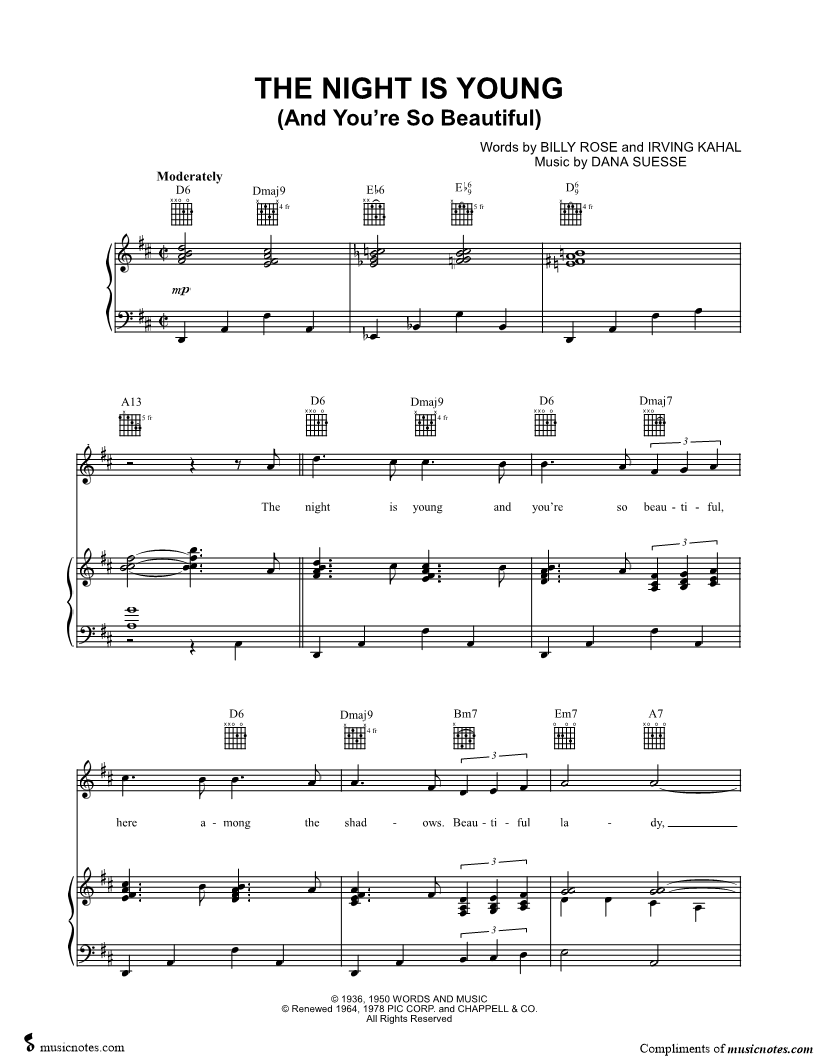 THE NIGHT IS YOUNG
(And You're So Beautiful)

Words by BILLY ROSE and IRVING KAHAL
Music by DANA SUESSE

Moderately

D6 Dmaj9 E♭6 E♭$^6_9$ D$^6_9$

4 fr 5 fr 4 fr

mp

A13 D6 Dmaj9 D6 Dmaj7

5 fr 4 fr

3

The night is young and you're so beau - ti - ful,

3

D6 Dmaj9 Bm7 Em7 A7

4 fr

3

here a - mong the shad - ows. Beau - ti - ful la - dy,

3

3

© 1936, 1950 WORDS AND MUSIC
© Renewed 1964, 1978 PIC CORP. and CHAPPELL & CO.
All Rights Reserved

musicnotes.com

Compliments of musicnotes.com